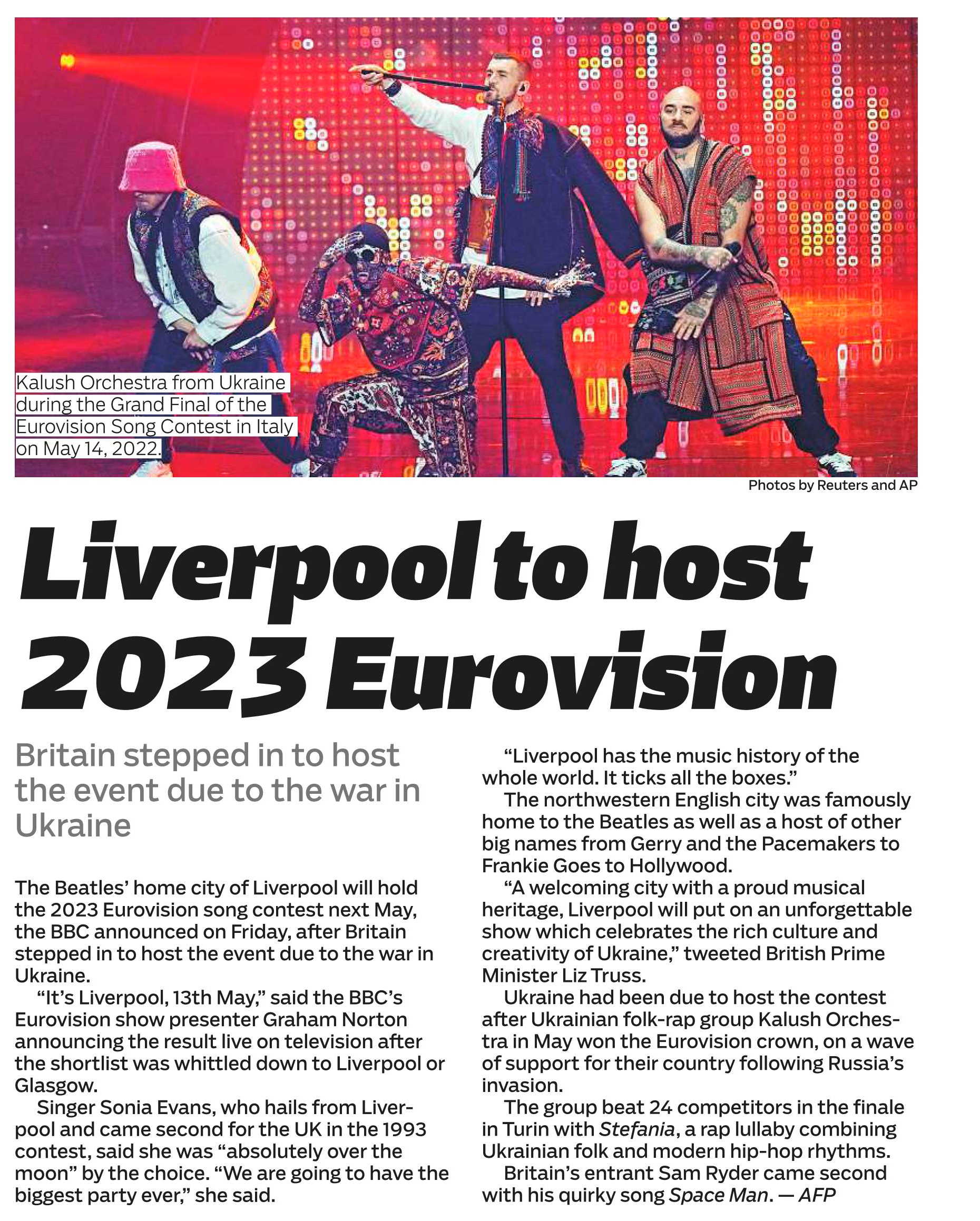 Kalush Orchestra from Ukraine during the Grand Final of the Eurovision Song Contest in Italy on May 14, 2022.

Photos by Reuters and AP

Liverpool to host 2023 Eurovision

Britain stepped in to host the event due to the war in Ukraine

The Beatles' home city of Liverpool will hold the 2023 Eurovision song contest next May, the BBC announced on Friday, after Britain stepped in to host the event due to the war in Ukraine.

"It's Liverpool, 13th May," said the BBC's Eurovision show presenter Graham Norton announcing the result live on television after the shortlist was whittled down to Liverpool or Glasgow.

Singer Sonia Evans, who hails from Liverpool and came second for the UK in the 1993 contest, said she was "absolutely over the moon" by the choice. "We are going to have the biggest party ever," she said.

"Liverpool has the music history of the whole world. It ticks all the boxes."

The northwestern English city was famously home to the Beatles as well as a host of other big names from Gerry and the Pacemakers to Frankie Goes to Hollywood.

"A welcoming city with a proud musical heritage, Liverpool will put on an unforgettable show which celebrates the rich culture and creativity of Ukraine," tweeted British Prime Minister Liz Truss.

Ukraine had been due to host the contest after Ukrainian folk-rap group Kalush Orchestra in May won the Eurovision crown, on a wave of support for their country following Russia's invasion.

The group beat 24 competitors in the finale in Turin with Stefania, a rap lullaby combining Ukrainian folk and modern hip-hop rhythms.

Britain's entrant Sam Ryder came second with his quirky song Space Man. — AFP